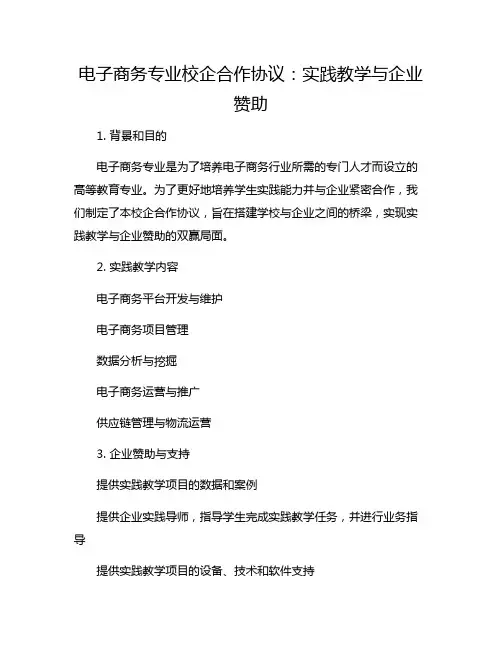 电子商务专业校企合作协议：实践教学与企业赞助

1. 背景和目的

电子商务专业是为了培养电子商务行业所需的专门人才而设立的高等教育专业。为了更好地培养学生实践能力并与企业紧密合作，我们制定了本校企合作协议，旨在搭建学校与企业之间的桥梁，实现实践教学与企业赞助的双赢局面。

2. 实践教学内容

电子商务平台开发与维护

电子商务项目管理

数据分析与挖掘

电子商务运营与推广

供应链管理与物流运营

3. 企业赞助与支持

提供实践教学项目的数据和案例

提供企业实践导师，指导学生完成实践教学任务，并进行业务指导

提供实践教学项目的设备、技术和软件支持